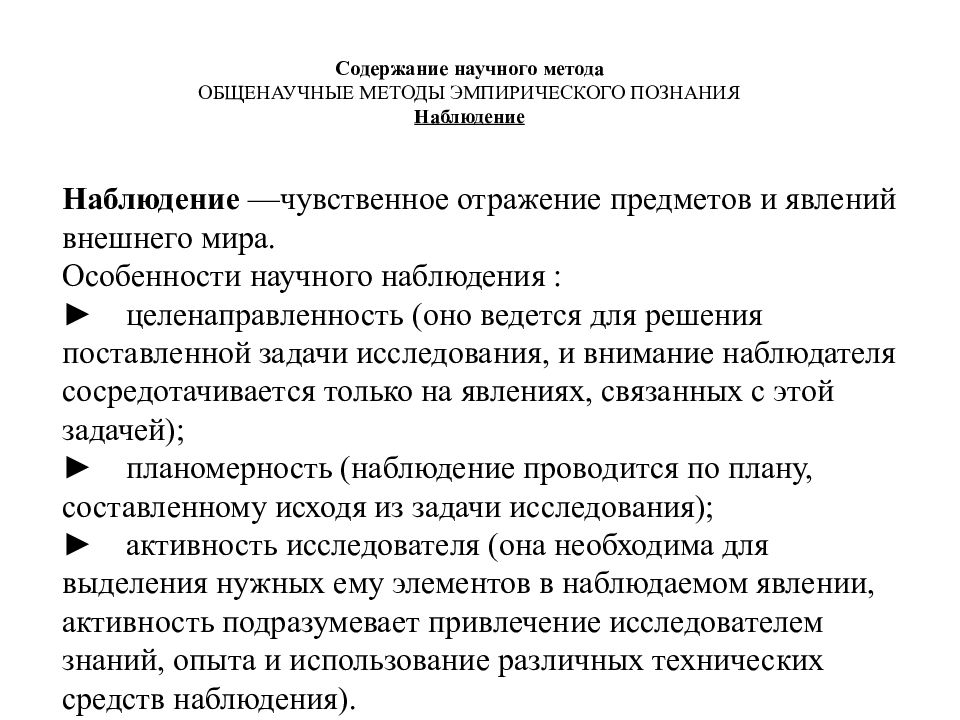 Содержание научного метода
ОБЩЕНАУЧНЫЕ МЕТОДЫ ЭМПИРИЧЕСКОГО ПОЗНАНИЯ
Наблюдение

Наблюдение —чувственное отражение предметов и явлений внешнего мира.
Особенности научного наблюдения :
► целенаправленность (оно ведется для решения поставленной задачи исследования, и внимание наблюдателя сосредотачивается только на явлениях, связанных с этой задачей);
► планомерность (наблюдение проводится по плану, составленному исходя из задачи исследования);
► активность исследователя (она необходима для выделения нужных ему элементов в наблюдаемом явлении, активность подразумевает привлечение исследователем знаний, опыта и использование различных технических средств наблюдения).